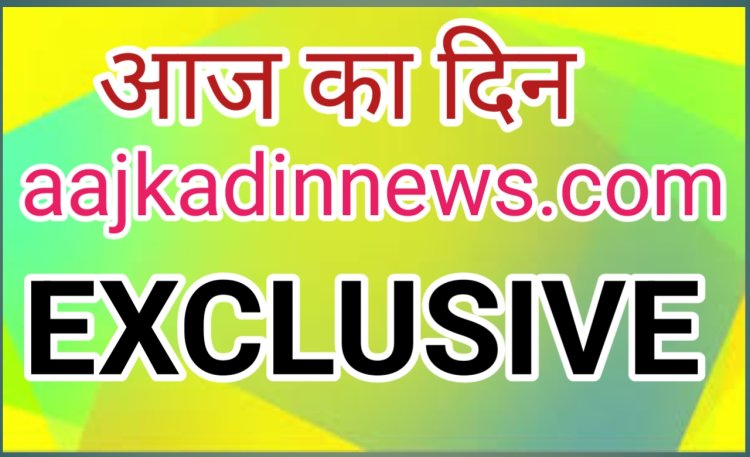 आज का दिन
aajkadinnews.com
EXCLUSIVE